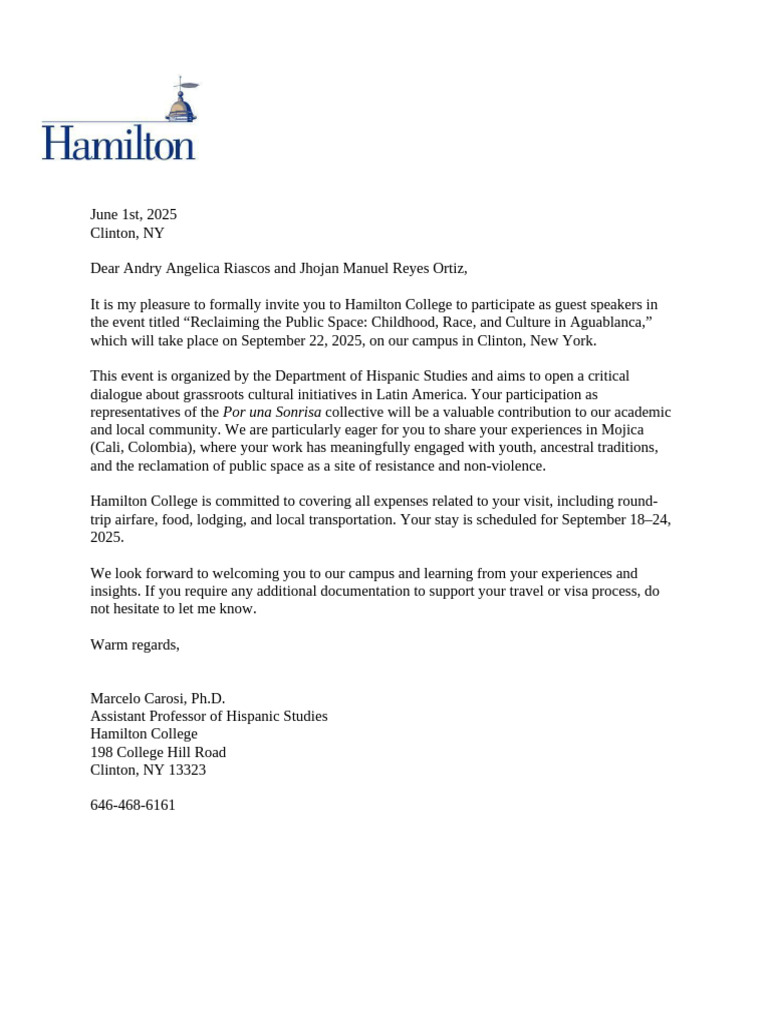 Hamilton

June 1st, 2025
Clinton, NY

Dear Andry Angelica Riascos and Jhojan Manuel Reyes Ortiz,

It is my pleasure to formally invite you to Hamilton College to participate as guest speakers in the event titled “Reclaiming the Public Space: Childhood, Race, and Culture in Aguablanca,” which will take place on September 22, 2025, on our campus in Clinton, New York.

This event is organized by the Department of Hispanic Studies and aims to open a critical dialogue about grassroots cultural initiatives in Latin America. Your participation as representatives of the Por una Sonrisa collective will be a valuable contribution to our academic and local community. We are particularly eager for you to share your experiences in Mojica (Cali, Colombia), where your work has meaningfully engaged with youth, ancestral traditions, and the reclamation of public space as a site of resistance and non-violence.

Hamilton College is committed to covering all expenses related to your visit, including round-trip airfare, food, lodging, and local transportation. Your stay is scheduled for September 18–24, 2025.

We look forward to welcoming you to our campus and learning from your experiences and insights. If you require any additional documentation to support your travel or visa process, do not hesitate to let me know.

Warm regards,

Marcelo Carosi, Ph.D.
Assistant Professor of Hispanic Studies
Hamilton College
198 College Hill Road
Clinton, NY 13323

646-468-6161